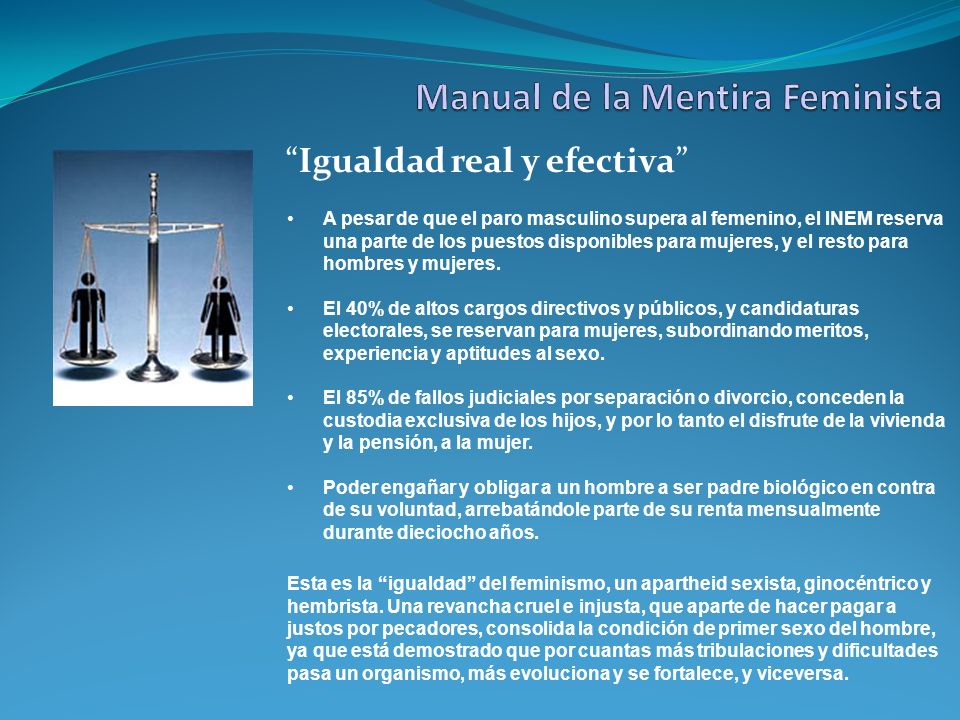 Manual de la Mentira Feminista

“Igualdad real y efectiva”

• A pesar de que el paro masculino supera al femenino, el INEM reserva una parte de los puestos disponibles para mujeres, y el resto para hombres y mujeres.

• El 40% de altos cargos directivos y públicos, y candidaturas electorales, se reservan para mujeres, subordinando meritos, experiencia y aptitudes al sexo.

• El 85% de fallos judiciales por separación o divorcio, conceden la custodia exclusiva de los hijos, y por lo tanto el disfrute de la vivienda y la pensión, a la mujer.

• Poder engañar y obligar a un hombre a ser padre biológico en contra de su voluntad, arrebatándole parte de su renta mensualmente durante dieciocho años.

Esta es la “igualdad” del feminismo, un apartheid sexista, ginocéntrico y hembrista. Una revancha cruel e injusta, que aparte de hacer pagar a justos por pecadores, consolida la condición de primer sexo del hombre, ya que está demostrado que por cuantas más tribulaciones y dificultades pasa un organismo, más evoluciona y se fortalece, y viceversa.